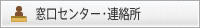 窓口センター･連絡所